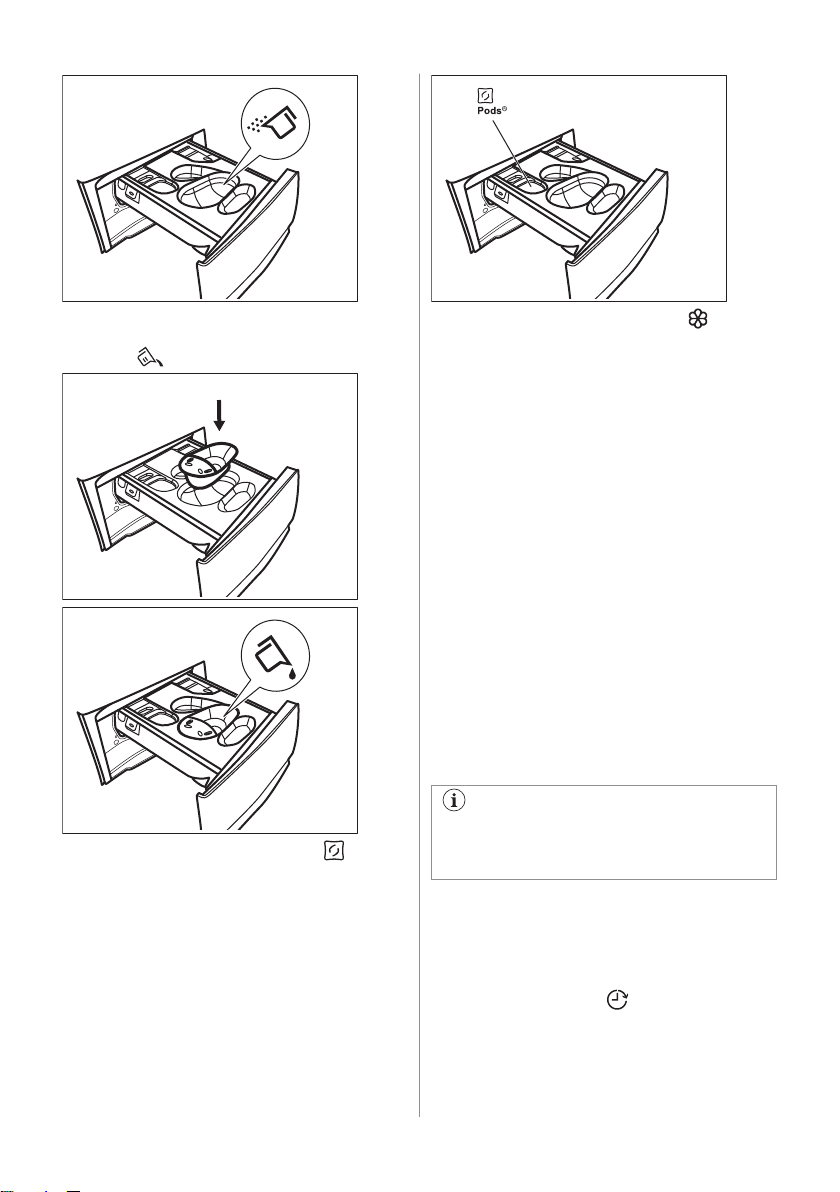 Pods®